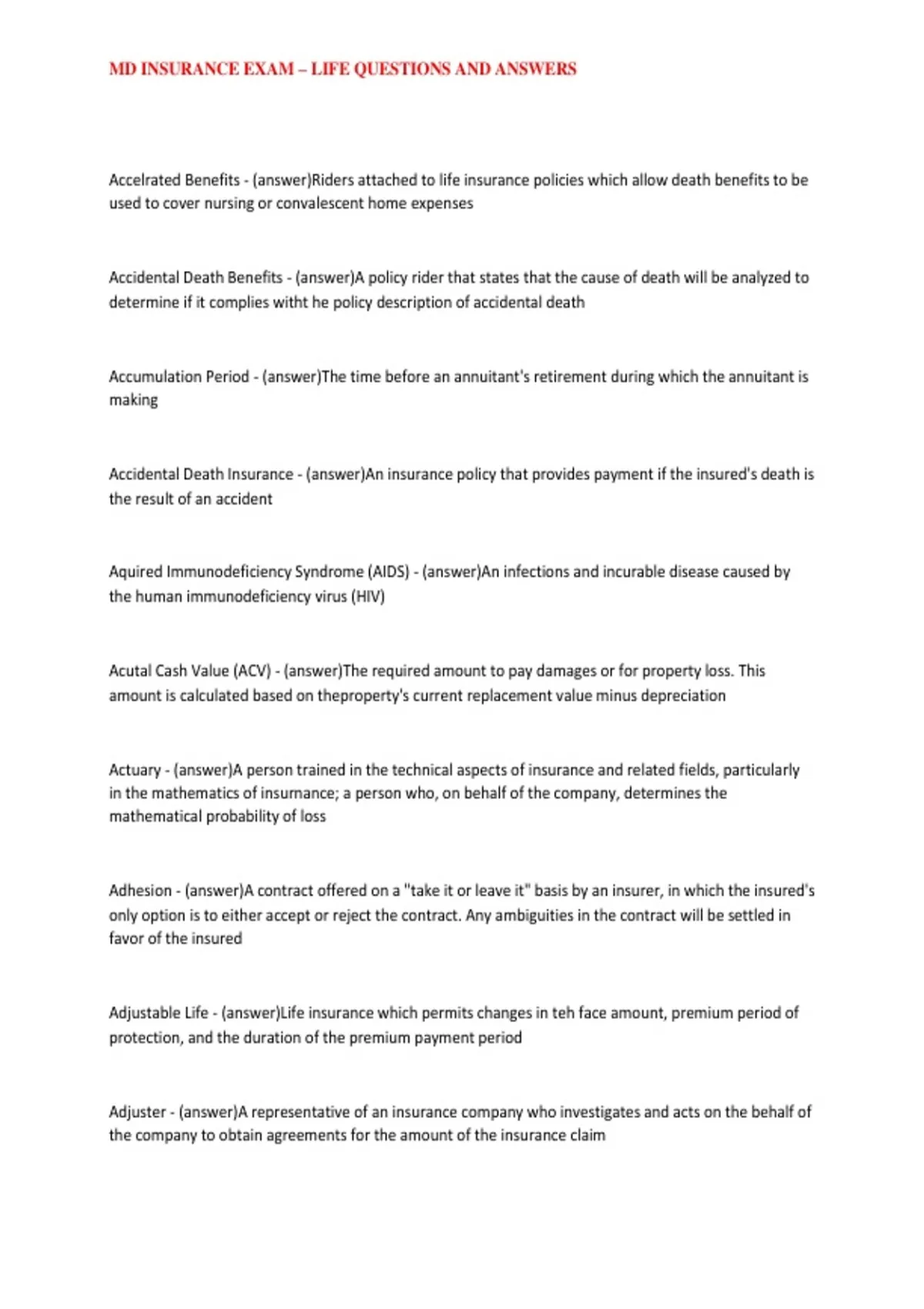 MD INSURANCE EXAM – LIFE QUESTIONS AND ANSWERS

Accelrated Benefits - (answer)Riders attached to life insurance policies which allow death benefits to be used to cover nursing or convalescent home expenses

Accidental Death Benefits - (answer)A policy rider that states that the cause of death will be analyzed to determine if it complies witht he policy description of accidental death

Accumulation Period - (answer)The time before an annuitant's retirement during which the annuitant is making

Accidental Death Insurance - (answer)An insurance policy that provides payment if the insured's death is the result of an accident

Aquired Immunodeficiency Syndrome (AIDS) - (answer)An infections and incurable disease caused by the human immunodeficiency virus (HIV)

Acutal Cash Value (ACV) - (answer)The required amount to pay damages or for property loss. This amount is calculated based on theproperty's current replacement value minus depreciation

Actuary - (answer)A person trained in the technical aspects of insurance and related fields, particularly in the mathematics of insurnance; a person who, on behalf of the company, determines the mathematical probability of loss

Adhesion - (answer)A contract offered on a "take it or leave it" basis by an insurer, in which the insured's only option is to either accept or reject the contract. Any ambiguities in the contract will be settled in favor of the insured

Adjustable Life - (answer)Life insurance which permits changes in teh face amount, premium period of protection, and the duration of the premium payment period

Adjuster - (answer)A representative of an insurance company who investigates and acts on the behalf of the company to obtain agreements for the amount of the insurance claim